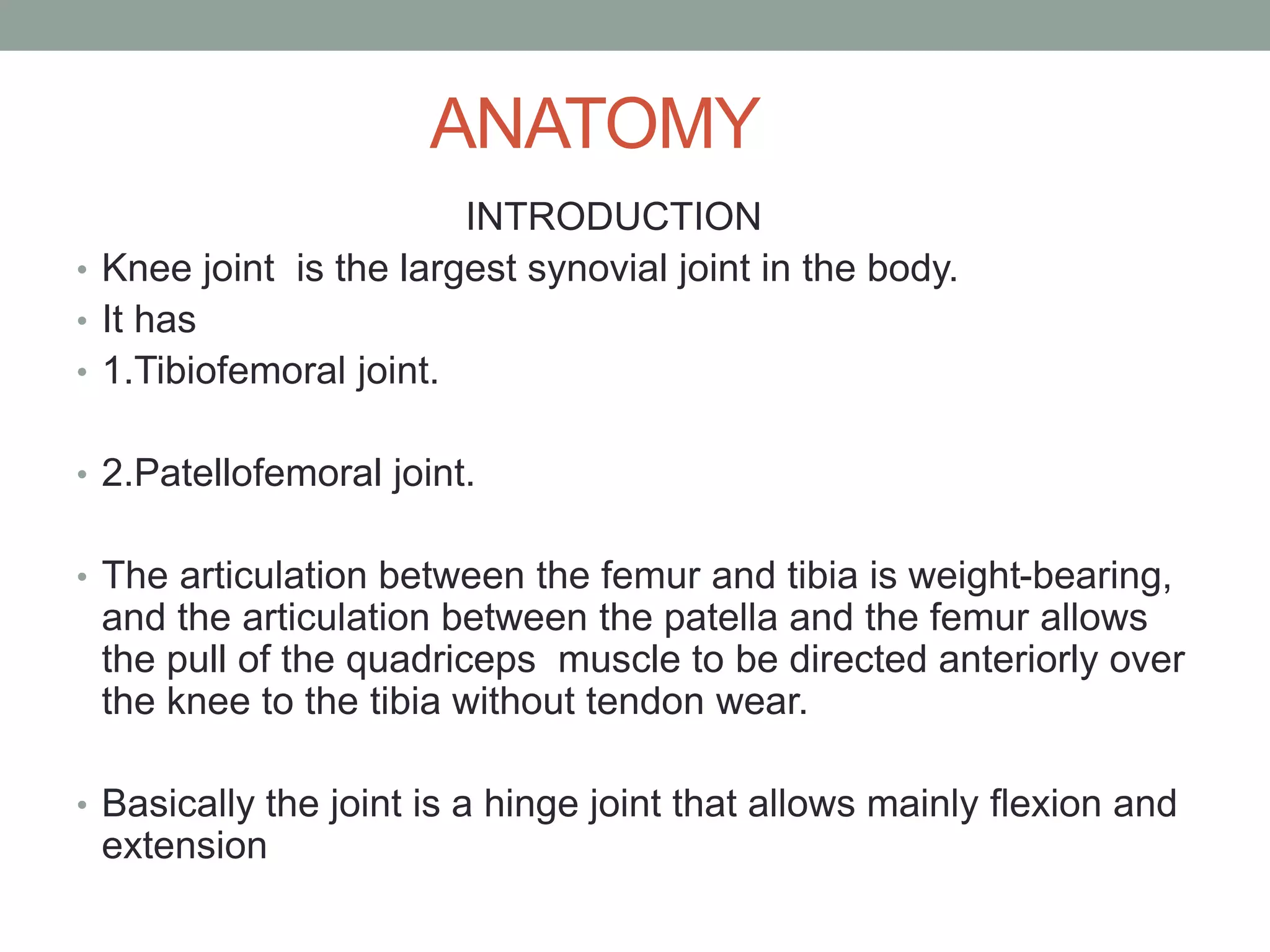 ANATOMY

INTRODUCTION

• Knee joint is the largest synovial joint in the body.
• It has
• 1.Tibiofemoral joint.

• 2.Patellofemoral joint.

• The articulation between the femur and tibia is weight-bearing, and the articulation between the patella and the femur allows the pull of the quadriceps muscle to be directed anteriorly over the knee to the tibia without tendon wear.

• Basically the joint is a hinge joint that allows mainly flexion and extension